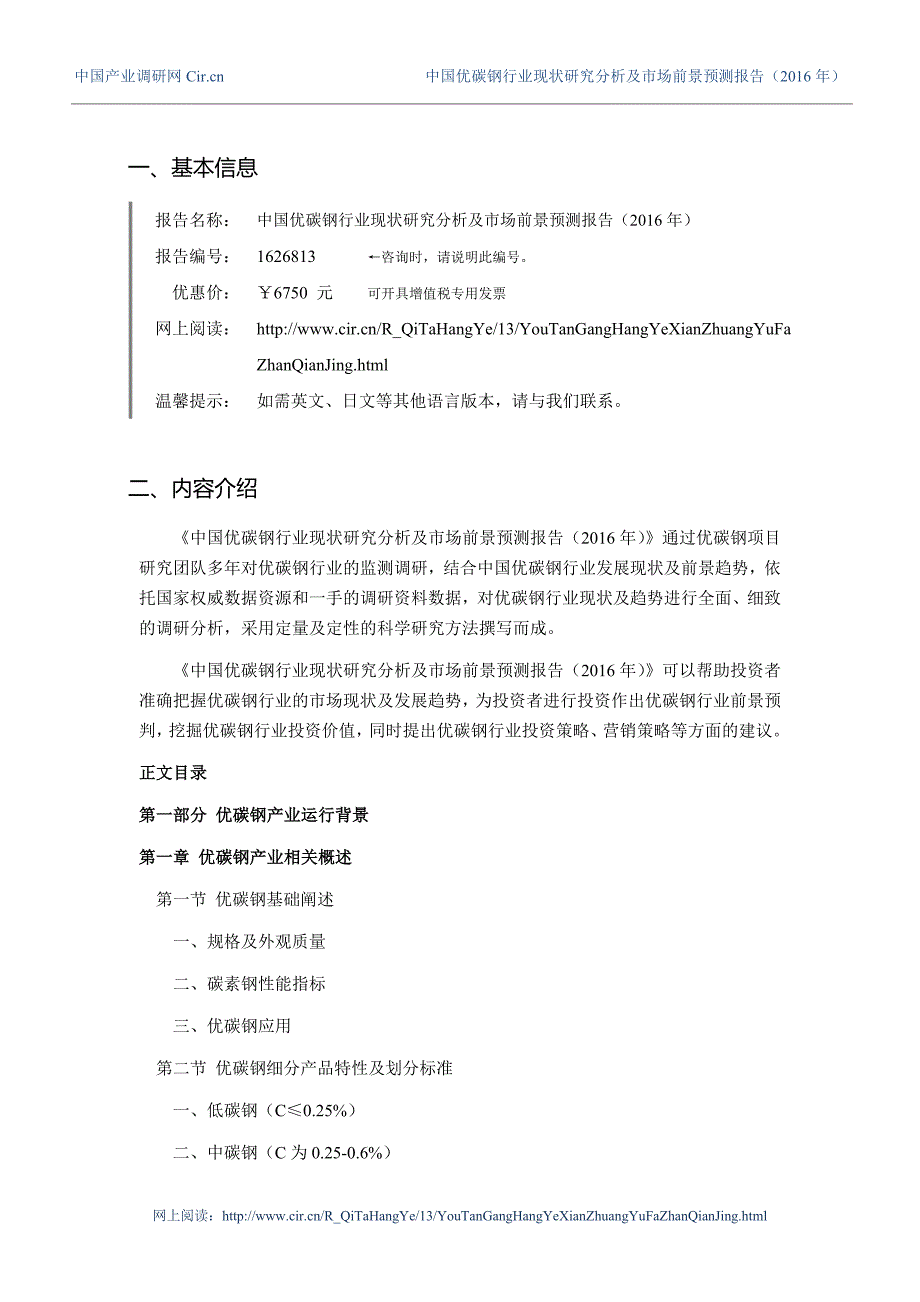 中国产业调研网 Cir.cn　　中国优碳钢行业现状研究分析及市场前景预测报告（2016 年）

一、基本信息

报告名称：　中国优碳钢行业现状研究分析及市场前景预测报告（2016 年）

报告编号：　1626813　　←咨询时，请说明此编号。

优惠价：　￥6750 元　　可开具增值税专用发票

网上阅读：　http://www.cir.cn/R_QiTaHangYe/13/YouTanGangHangYeXianZhuangYuFaZhanQianJing.html

温馨提示：　如需英文、日文等其他语言版本，请与我们联系。

二、内容介绍

《中国优碳钢行业现状研究分析及市场前景预测报告（2016 年）》通过优碳钢项目研究团队多年对优碳钢行业的监测调研，结合中国优碳钢行业发展现状及前景趋势，依托国家权威数据资源和一手的调研资料数据，对优碳钢行业现状及趋势进行全面、细致的调研分析，采用定量及定性的科学研究方法撰写而成。

《中国优碳钢行业现状研究分析及市场前景预测报告（2016 年）》可以帮助投资者准确把握优碳钢行业的市场现状及发展趋势，为投资者进行投资作出优碳钢行业前景预判，挖掘优碳钢行业投资价值，同时提出优碳钢行业投资策略、营销策略等方面的建议。

正文目录

第一部分 优碳钢产业运行背景

第一章 优碳钢产业相关概述

第一节 优碳钢基础阐述

一、规格及外观质量

二、碳素钢性能指标

三、优碳钢应用

第二节 优碳钢细分产品特性及划分标准

一、低碳钢（C≤0.25%）

二、中碳钢（C 为 0.25-0.6%）

网上阅读：http://www.cir.cn/R_QiTaHangYe/13/YouTanGangHangYeXianZhuangYuFaZhanQianJing.html